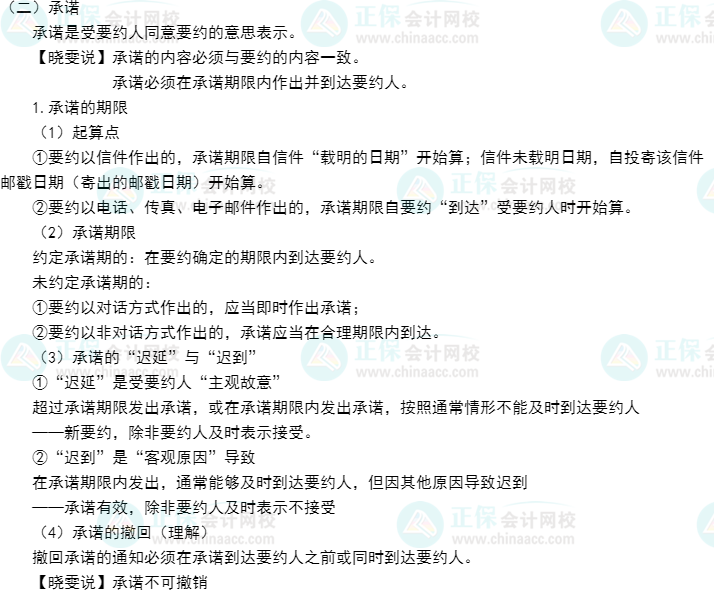 （二）承诺

承诺是受要约人同意要约的意思表示。

【晓雯说】承诺的内容必须与要约的内容一致。

承诺必须在承诺期限内作出并到达要约人。

1.承诺的期限

（1）起算点

①要约以信件作出的，承诺期限自信件“载明的日期”开始算；信件未载明日期，自投寄该信件邮戳日期（寄出的邮戳日期）开始算。

②要约以电话、传真、电子邮件作出的，承诺期限自要约“到达”受要约人时开始算。

（2）承诺期限

约定承诺期的：在要约确定的期限内到达要约人。

未约定承诺期的：

①要约以对话方式作出的，应当即时作出承诺；

②要约以非对话方式作出的，承诺应当在合理期限内到达。

（3）承诺的“迟延”与“迟到”

①“迟延”是受要约人“主观故意”

超过承诺期限发出承诺，或在承诺期限内发出承诺，按照通常情形不能及时到达要约人

——新要约，除非要约人及时表示接受。

②“迟到”是“客观原因”导致

在承诺期限内发出，通常能够及时到达要约人，但因其他原因导致迟到

——承诺有效，除非要约人及时表示不接受

（4）承诺的撤回（理解）

撤回承诺的通知必须在承诺到达要约人之前或同时到达要约人。

【晓雯说】承诺不可撤销

正保会计网校
www.chinaacc.com